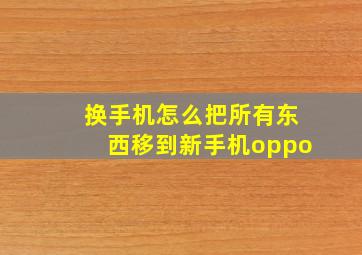 换手机怎么把所有东西移到新手机oppo